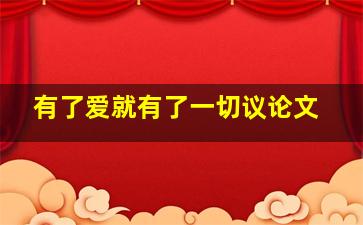 有了爱就有了一切议论文